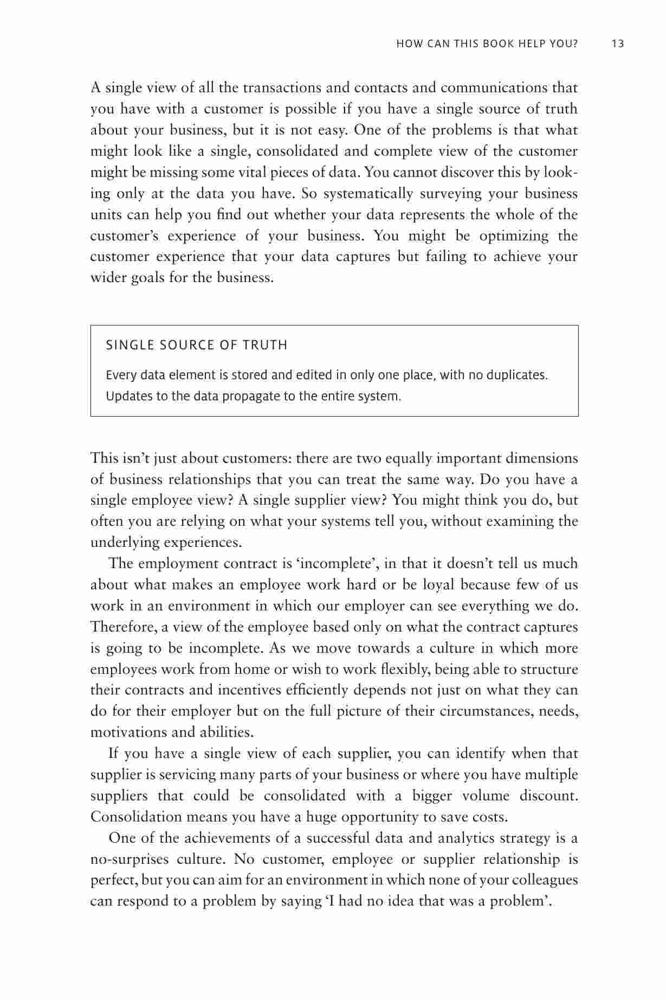 HOW CAN THIS BOOK HELP YOU? 13

A single view of all the transactions and contacts and communications that you have with a customer is possible if you have a single source of truth about your business, but it is not easy. One of the problems is that what might look like a single, consolidated and complete view of the customer might be missing some vital pieces of data. You cannot discover this by looking only at the data you have. So systematically surveying your business units can help you find out whether your data represents the whole of the customer's experience of your business. You might be optimizing the customer experience that your data captures but failing to achieve your wider goals for the business.

SINGLE SOURCE OF TRUTH

Every data element is stored and edited in only one place, with no duplicates. Updates to the data propagate to the entire system.

This isn't just about customers: there are two equally important dimensions of business relationships that you can treat the same way. Do you have a single employee view? A single supplier view? You might think you do, but often you are relying on what your systems tell you, without examining the underlying experiences.

The employment contract is 'incomplete', in that it doesn't tell us much about what makes an employee work hard or be loyal because few of us work in an environment in which our employer can see everything we do. Therefore, a view of the employee based only on what the contract captures is going to be incomplete. As we move towards a culture in which more employees work from home or wish to work flexibly, being able to structure their contracts and incentives efficiently depends not just on what they can do for their employer but on the full picture of their circumstances, needs, motivations and abilities.

If you have a single view of each supplier, you can identify when that supplier is servicing many parts of your business or where you have multiple suppliers that could be consolidated with a bigger volume discount. Consolidation means you have a huge opportunity to save costs.

One of the achievements of a successful data and analytics strategy is a no-surprises culture. No customer, employee or supplier relationship is perfect, but you can aim for an environment in which none of your colleagues can respond to a problem by saying 'I had no idea that was a problem'.